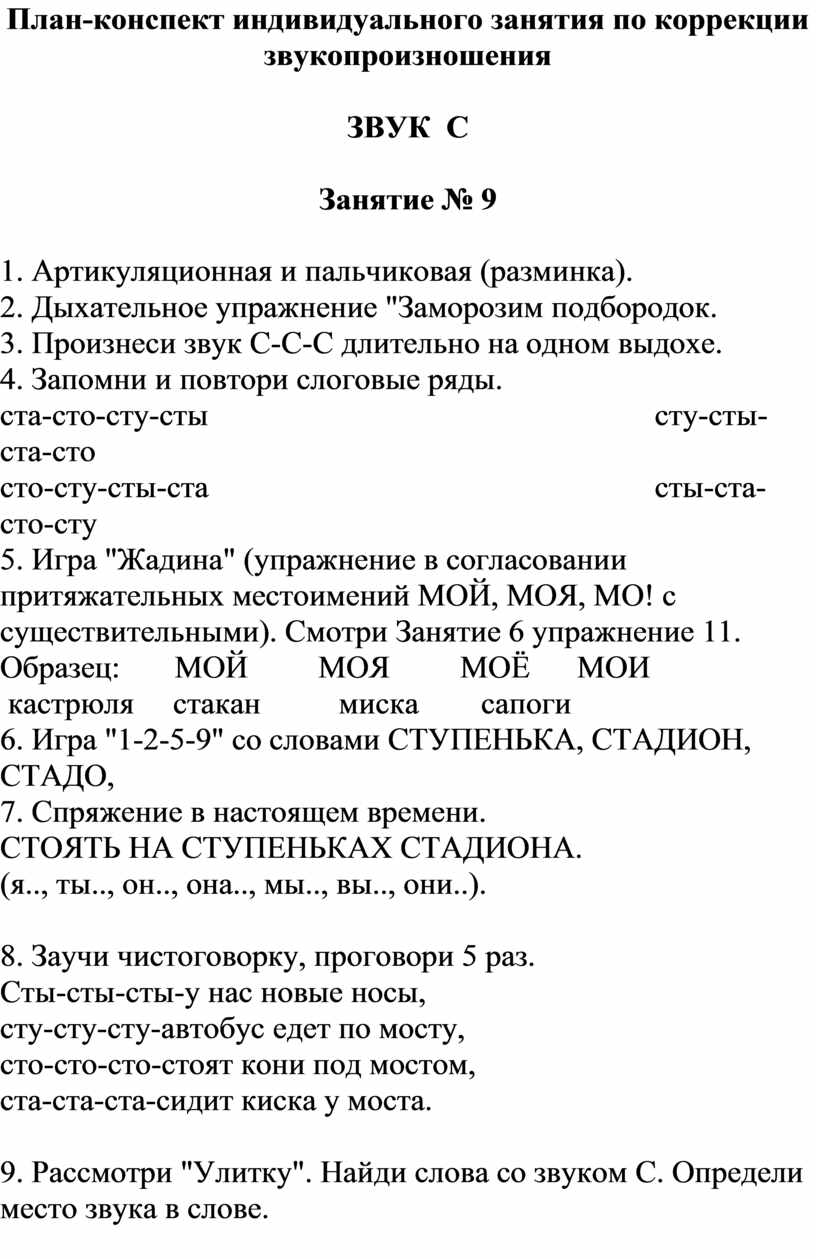 План-конспект индивидуального занятия по коррекции звукопроизношения

ЗВУК С

Занятие № 9

1. Артикуляционная и пальчиковая (разминка).
2. Дыхательное упражнение "Заморозим подбородок.
3. Произнеси звук С-С-С длительно на одном выдохе.
4. Запомни и повтори слоговые ряды.
ста-сто-сту-сты сту-сты-ста-сто
сто-сту-сты-ста сты-ста-сто-сту
5. Игра "Жадина" (упражнение в согласовании притяжательных местоимений МОЙ, МОЯ, МО! с существительными). Смотри Занятие 6 упражнение 11.
Образец: МОЙ МОЯ МОЁ МОИ
кастрюля стакан миска сапоги
6. Игра "1-2-5-9" со словами СТУПЕНЬКА, СТАДИОН, СТАДО,
7. Спряжение в настоящем времени.
СТОЯТЬ НА СТУПЕНЬКАХ СТАДИОНА.
(я.., ты.., он.., она.., мы.., вы.., они..).

8. Заучи чистоговорку, проговори 5 раз.
Сты-сты-сты-у нас новые носы,
сту-сту-сту-автобус едет по мосту,
сто-сто-сто-стоят кони под мостом,
ста-ста-ста-сидит киска у моста.

9. Рассмотри "Улитку". Найди слова со звуком С. Определи место звука в слове.